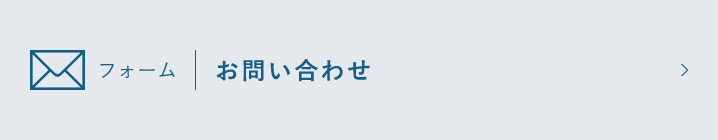 フォーム お問い合わせ